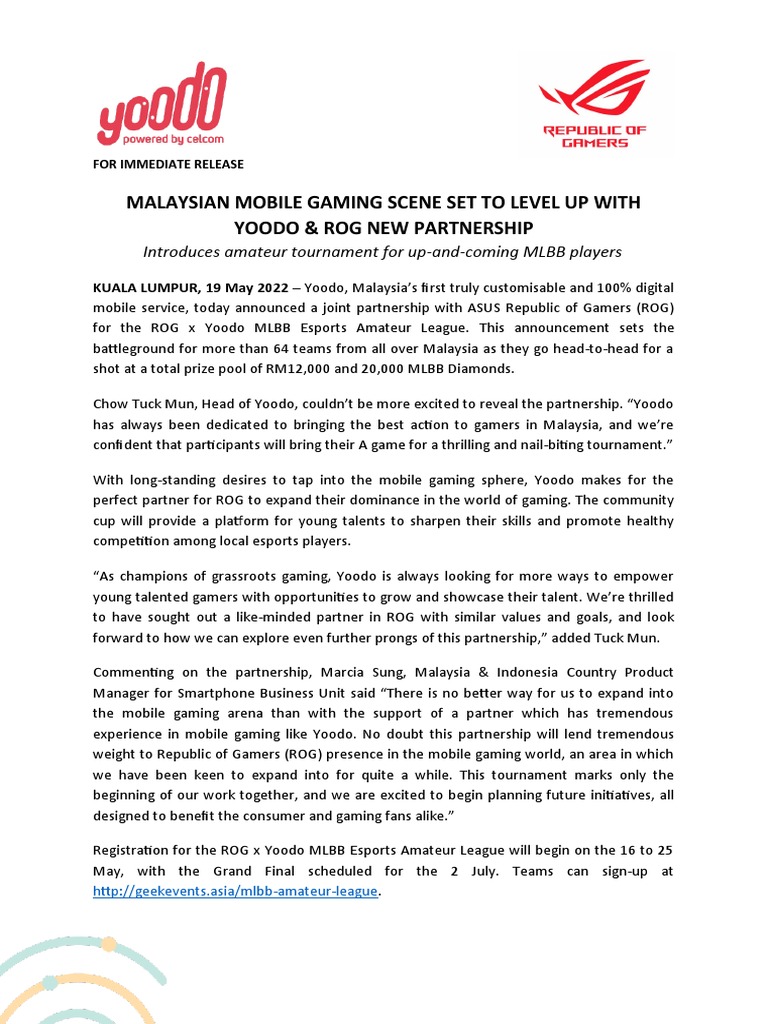 yoodo
powered by celcom

REPUBLIC OF GAMERS

FOR IMMEDIATE RELEASE

MALAYSIAN MOBILE GAMING SCENE SET TO LEVEL UP WITH YOODO & ROG NEW PARTNERSHIP

Introduces amateur tournament for up-and-coming MLBB players

KUALA LUMPUR, 19 May 2022 – Yoodo, Malaysia's first truly customisable and 100% digital mobile service, today announced a joint partnership with ASUS Republic of Gamers (ROG) for the ROG x Yoodo MLBB Esports Amateur League. This announcement sets the battleground for more than 64 teams from all over Malaysia as they go head-to-head for a shot at a total prize pool of RM12,000 and 20,000 MLBB Diamonds.

Chow Tuck Mun, Head of Yoodo, couldn't be more excited to reveal the partnership. "Yoodo has always been dedicated to bringing the best action to gamers in Malaysia, and we're confident that participants will bring their A game for a thrilling and nail-biting tournament."

With long-standing desires to tap into the mobile gaming sphere, Yoodo makes for the perfect partner for ROG to expand their dominance in the world of gaming. The community cup will provide a platform for young talents to sharpen their skills and promote healthy competition among local esports players.

"As champions of grassroots gaming, Yoodo is always looking for more ways to empower young talented gamers with opportunities to grow and showcase their talent. We're thrilled to have sought out a like-minded partner in ROG with similar values and goals, and look forward to how we can explore even further prongs of this partnership," added Tuck Mun.

Commenting on the partnership, Marcia Sung, Malaysia & Indonesia Country Product Manager for Smartphone Business Unit said "There is no better way for us to expand into the mobile gaming arena than with the support of a partner which has tremendous experience in mobile gaming like Yoodo. No doubt this partnership will lend tremendous weight to Republic of Gamers (ROG) presence in the mobile gaming world, an area in which we have been keen to expand into for quite a while. This tournament marks only the beginning of our work together, and we are excited to begin planning future initiatives, all designed to benefit the consumer and gaming fans alike."

Registration for the ROG x Yoodo MLBB Esports Amateur League will begin on the 16 to 25 May, with the Grand Final scheduled for the 2 July. Teams can sign-up at http://geekevents.asia/mlbb-amateur-league.